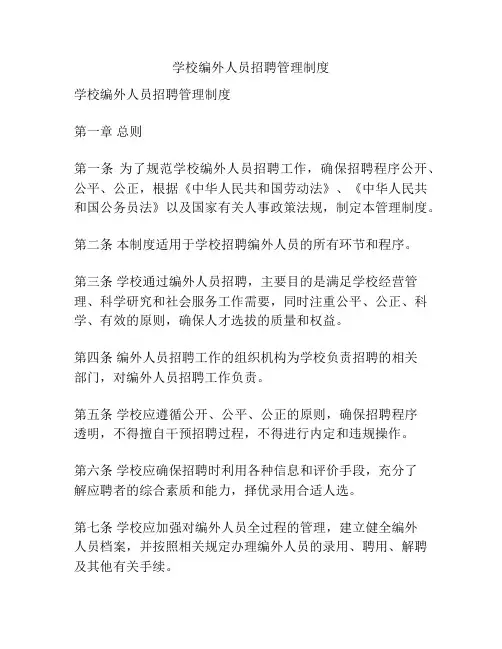 学校编外人员招聘管理制度

学校编外人员招聘管理制度

第一章 总则

第一条 为了规范学校编外人员招聘工作，确保招聘程序公开、公平、公正，根据《中华人民共和国劳动法》、《中华人民共和国公务员法》以及国家有关人事政策法规，制定本管理制度。

第二条 本制度适用于学校招聘编外人员的所有环节和程序。

第三条 学校通过编外人员招聘，主要目的是满足学校经营管理、科学研究和社会服务工作需要，同时注重公平、公正、科学、有效的原则，确保人才选拔的质量和权益。

第四条 编外人员招聘工作的组织机构为学校负责招聘的相关部门，对编外人员招聘工作负责。

第五条 学校应遵循公开、公平、公正的原则，确保招聘程序透明，不得擅自干预招聘过程，不得进行内定和违规操作。

第六条 学校应确保招聘时利用各种信息和评价手段，充分了解应聘者的综合素质和能力，择优录用合适人选。

第七条 学校应加强对编外人员全过程的管理，建立健全编外人员档案，并按照相关规定办理编外人员的录用、聘用、解聘及其他有关手续。